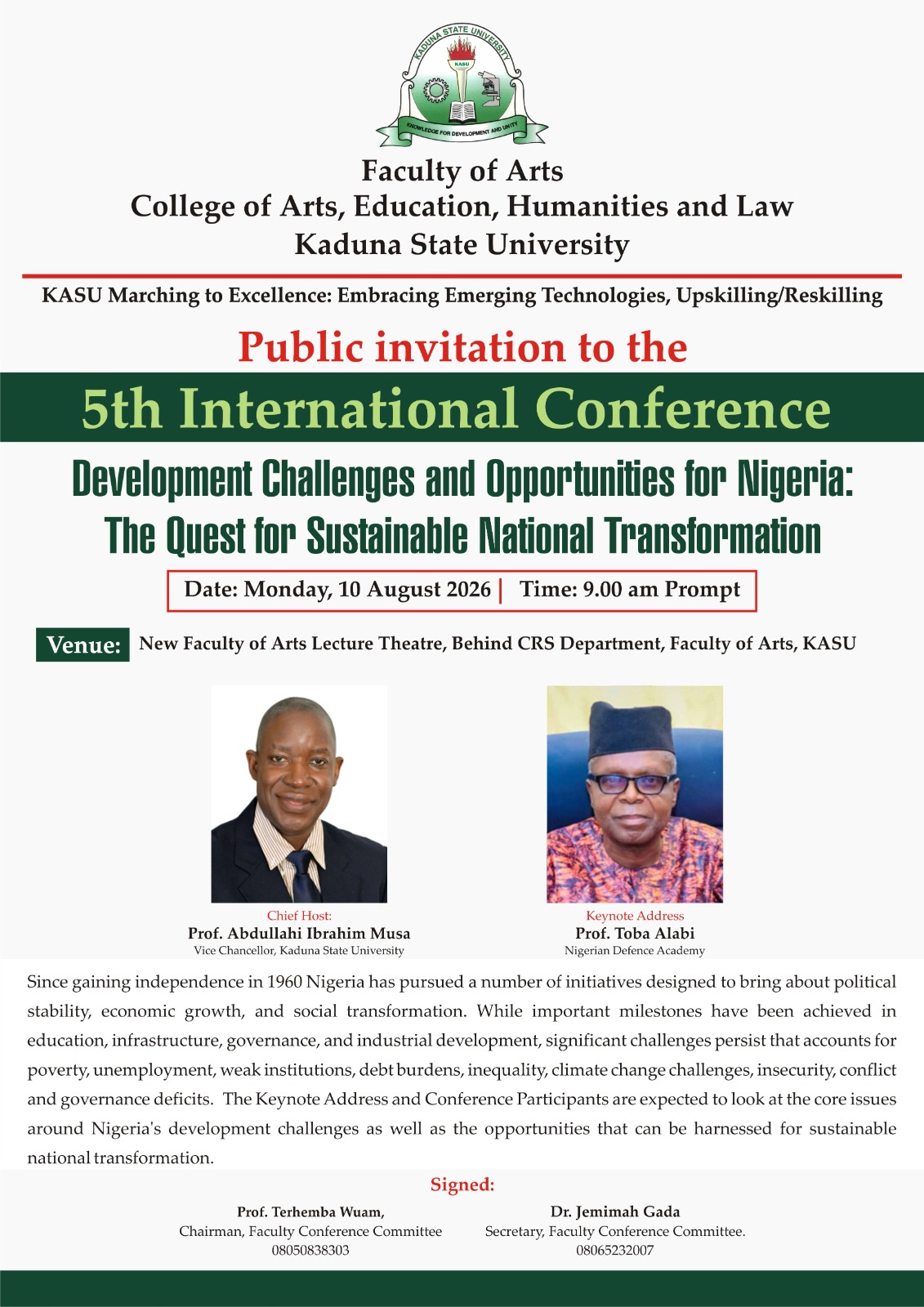 KADUNA STATE UNIVERSITY
KASU
KNOWLEDGE FOR DEVELOPMENT AND UNITY

Faculty of Arts
College of Arts, Education, Humanities and Law
Kaduna State University

KASU Marching to Excellence: Embracing Emerging Technologies, Upskilling/Reskilling

Public invitation to the

5th International Conference

Development Challenges and Opportunities for Nigeria:
The Quest for Sustainable National Transformation

Date: Monday, 10 August 2026 | Time: 9.00 am Prompt

Venue: New Faculty of Arts Lecture Theatre, Behind CRS Department, Faculty of Arts, KASU

Chief Host:
Prof. Abdullahi Ibrahim Musa
Vice Chancellor, Kaduna State University

Keynote Address
Prof. Toba Alabi
Nigerian Defence Academy

Since gaining independence in 1960 Nigeria has pursued a number of initiatives designed to bring about political stability, economic growth, and social transformation. While important milestones have been achieved in education, infrastructure, governance, and industrial development, significant challenges persist that accounts for poverty, unemployment, weak institutions, debt burdens, inequality, climate change challenges, insecurity, conflict and governance deficits. The Keynote Address and Conference Participants are expected to look at the core issues around Nigeria's development challenges as well as the opportunities that can be harnessed for sustainable national transformation.

Signed:

Prof. Terhemba Wuam,
Chairman, Faculty Conference Committee
08050838303

Dr. Jemimah Gada
Secretary, Faculty Conference Committee.
08065232007